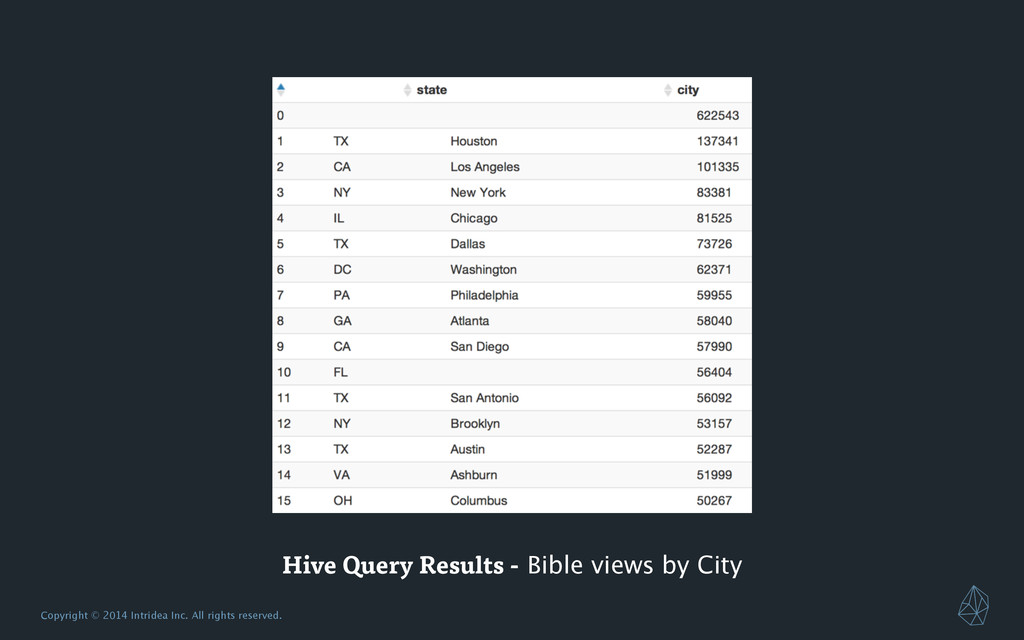 | | state | city | |
|---|---|---|---|
| 0 | | | 622543 |
| 1 | TX | Houston | 137341 |
| 2 | CA | Los Angeles | 101335 |
| 3 | NY | New York | 83381 |
| 4 | IL | Chicago | 81525 |
| 5 | TX | Dallas | 73726 |
| 6 | DC | Washington | 62371 |
| 7 | PA | Philadelphia | 59955 |
| 8 | GA | Atlanta | 58040 |
| 9 | CA | San Diego | 57990 |
| 10 | FL | | 56404 |
| 11 | TX | San Antonio | 56092 |
| 12 | NY | Brooklyn | 53157 |
| 13 | TX | Austin | 52287 |
| 14 | VA | Ashburn | 51999 |
| 15 | OH | Columbus | 50267 |

Hive Query Results - Bible views by City

Copyright © 2014 Intridea Inc. All rights reserved.